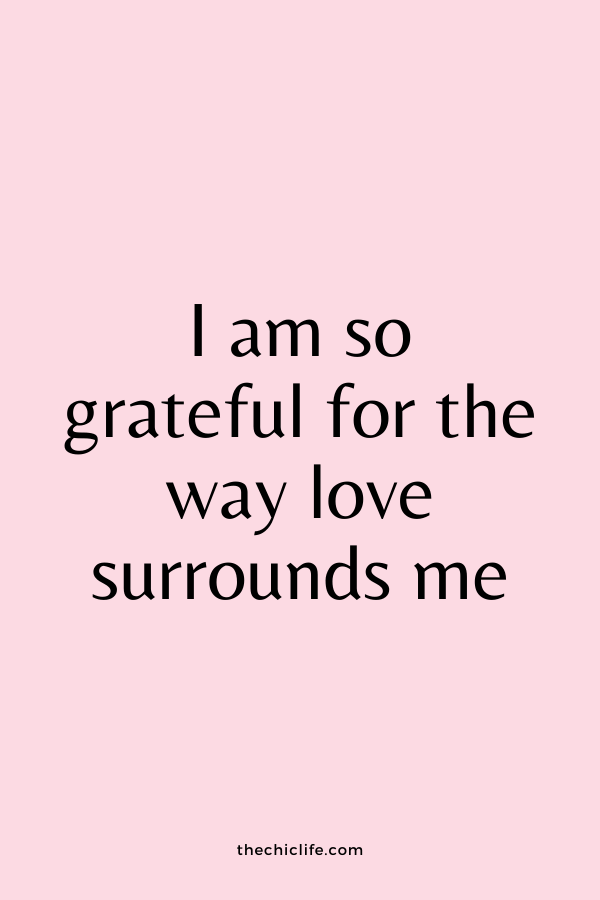 I am so grateful for the way love surrounds me

thechiclife.com